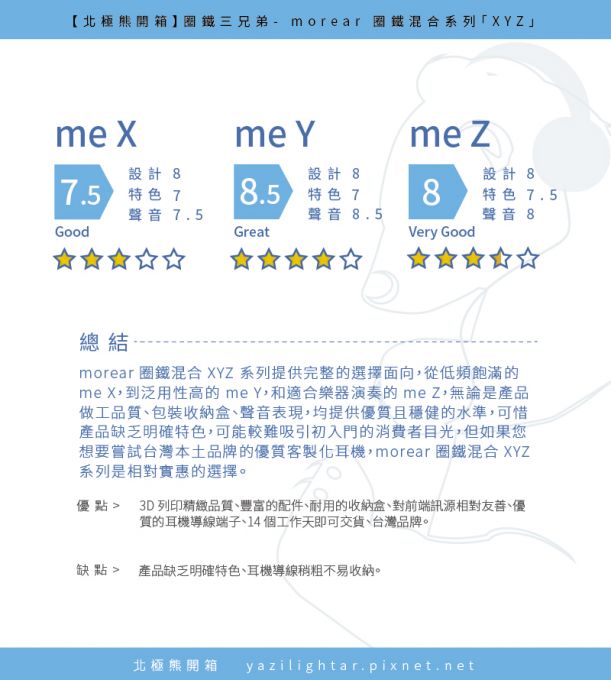 【北極熊開箱】圈鐵三兄弟- morear 圈鐵混合系列「XYZ」

me X

7.5

設計 8
特色 7
聲音 7.5

Good

me Y

8.5

設計 8
特色 7
聲音 8.5

Great

me Z

8

設計 8
特色 7.5
聲音 8

Very Good

總結

morear 圈鐵混合 XYZ 系列提供完整的選擇面向，從低頻飽滿的 me X，到泛用性高的 me Y，和適合樂器演奏的 me Z，無論是產品做工品質、包裝收納盒、聲音表現，均提供優質且穩健的水準，可惜產品缺乏明確特色，可能較難吸引初入門的消費者目光，但如果您想要嘗試台灣本土品牌的優質客製化耳機，morear 圈鐵混合 XYZ 系列是相對實惠的選擇。

優點 > 3D 列印精緻品質、豐富的配件、耐用的收納盒、對前端訊源相對友善、優質的耳機導線端子、14 個工作天即可交貨、台灣品牌。

缺點 > 產品缺乏明確特色、耳機導線稍粗不易收納。

北極熊開箱 yazilightar.pixnet.net